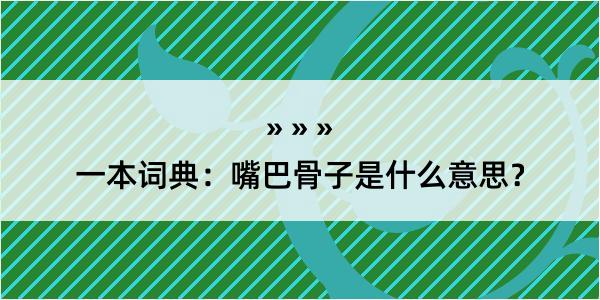 » » »

一本词典：嘴巴骨子是什么意思？